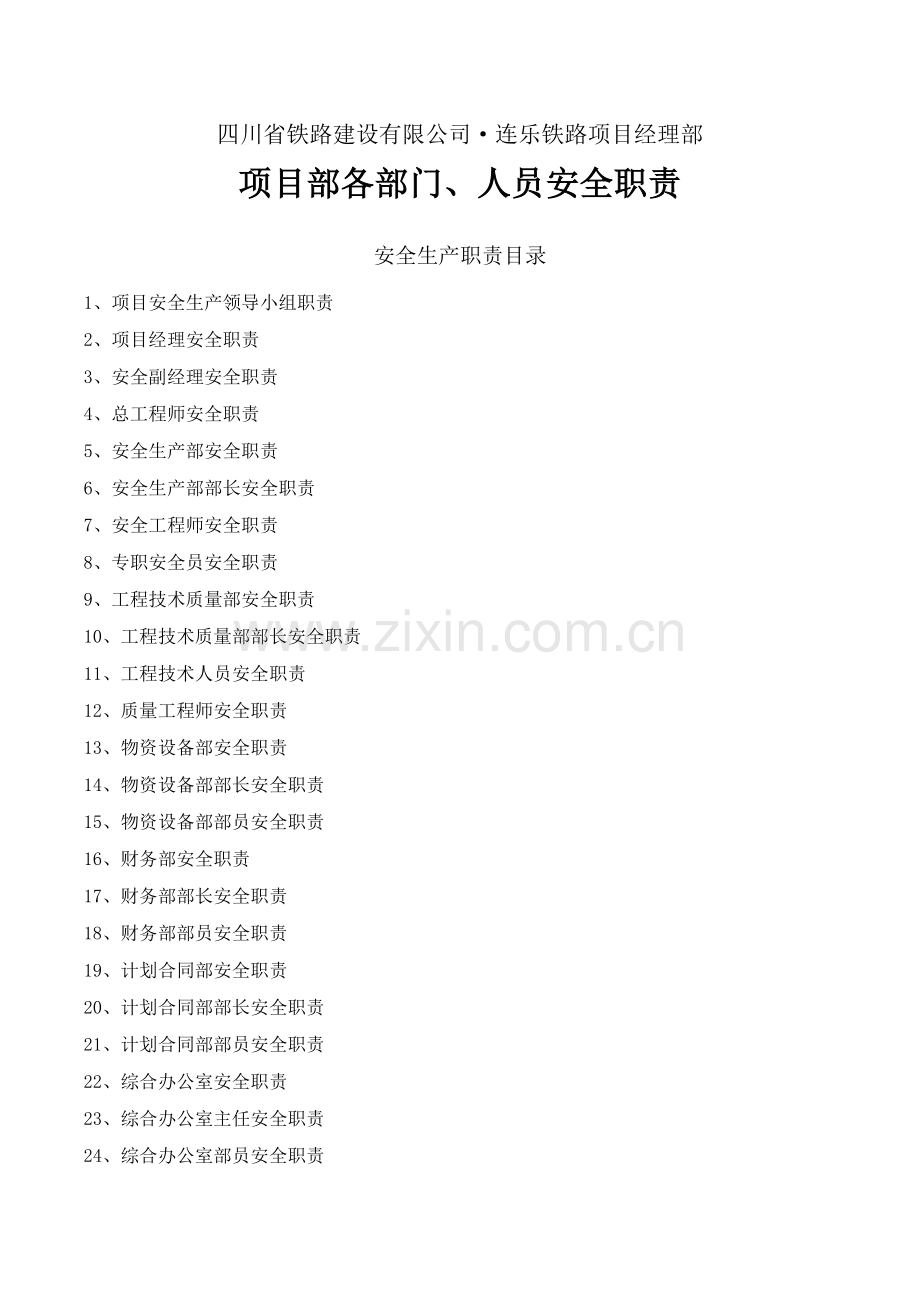 四川省铁路建设有限公司·连乐铁路项目经理部

项目部各部门、人员安全职责

安全生产职责目录

1、项目安全生产领导小组职责
2、项目经理安全职责
3、安全副经理安全职责
4、总工程师安全职责
5、安全生产部安全职责
6、安全生产部部长安全职责
7、安全工程师安全职责
8、专职安全员安全职责
9、工程技术质量部安全职责
10、工程技术质量部部长安全职责
11、工程技术人员安全职责
12、质量工程师安全职责
13、物资设备部安全职责
14、物资设备部部长安全职责
15、物资设备部部员安全职责
16、财务部安全职责
17、财务部部长安全职责
18、财务部部员安全职责
19、计划合同部安全职责
20、计划合同部部长安全职责
21、计划合同部部员安全职责
22、综合办公室安全职责
23、综合办公室主任安全职责
24、综合办公室部员安全职责

www.zixin.com.cn